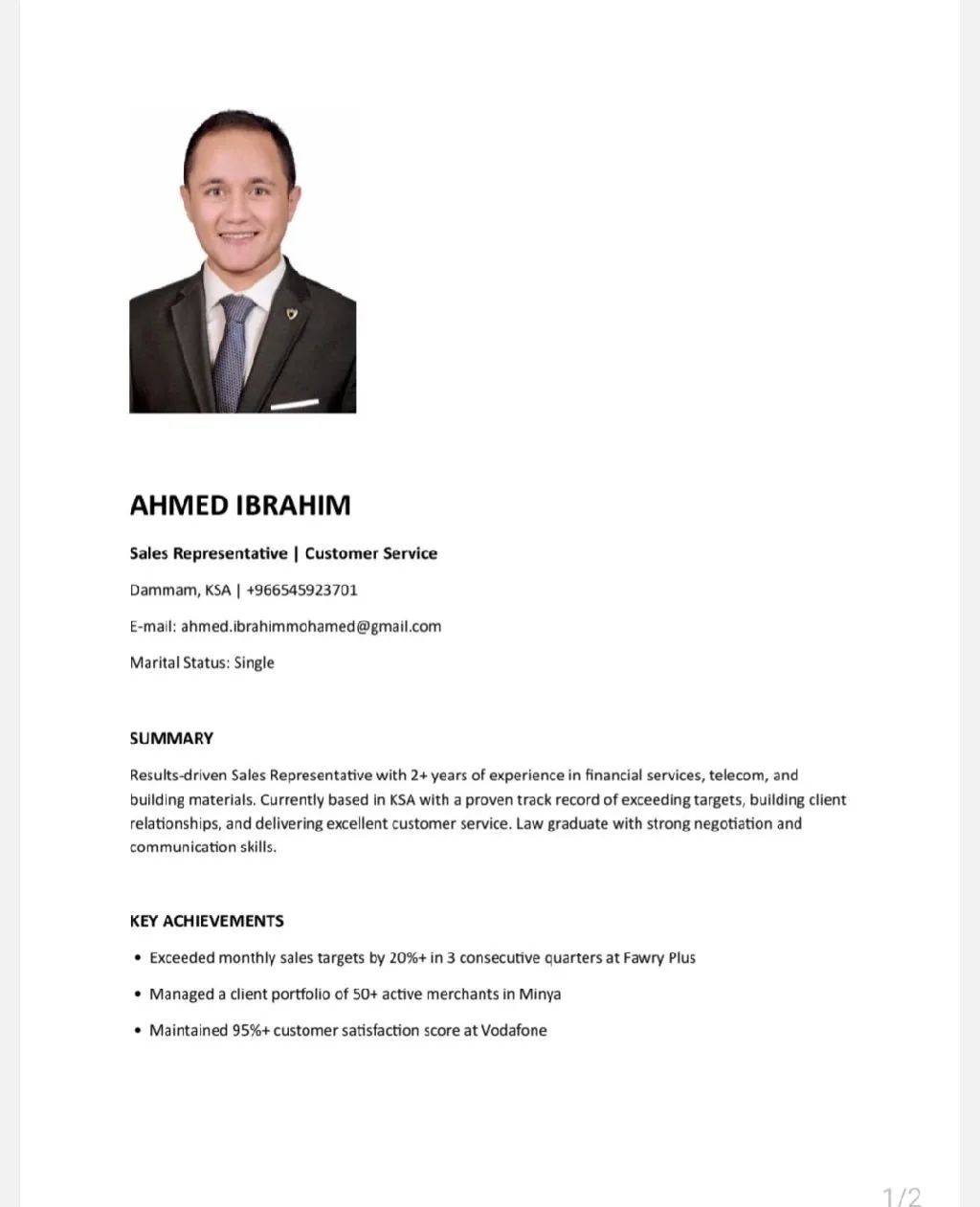 AHMED IBRAHIM

Sales Representative | Customer Service

Dammam, KSA | +966545923701

E-mail: ahmed.ibrahimmohamed@gmail.com

Marital Status: Single

SUMMARY

Results-driven Sales Representative with 2+ years of experience in financial services, telecom, and building materials. Currently based in KSA with a proven track record of exceeding targets, building client relationships, and delivering excellent customer service. Law graduate with strong negotiation and communication skills.

KEY ACHIEVEMENTS

• Exceeded monthly sales targets by 20%+ in 3 consecutive quarters at Fawry Plus

• Managed a client portfolio of 50+ active merchants in Minya

• Maintained 95%+ customer satisfaction score at Vodafone

1/2